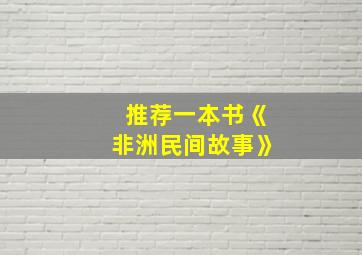 推荐一本书《非洲民间故事》